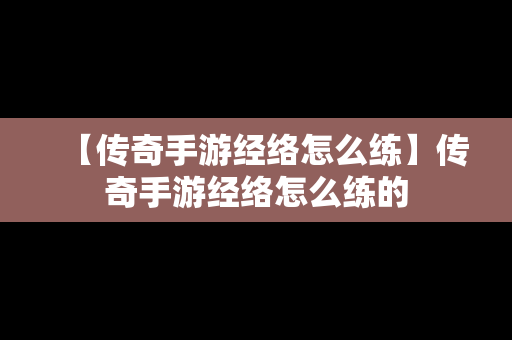 【传奇手游经络怎么练】传奇手游经络怎么练的